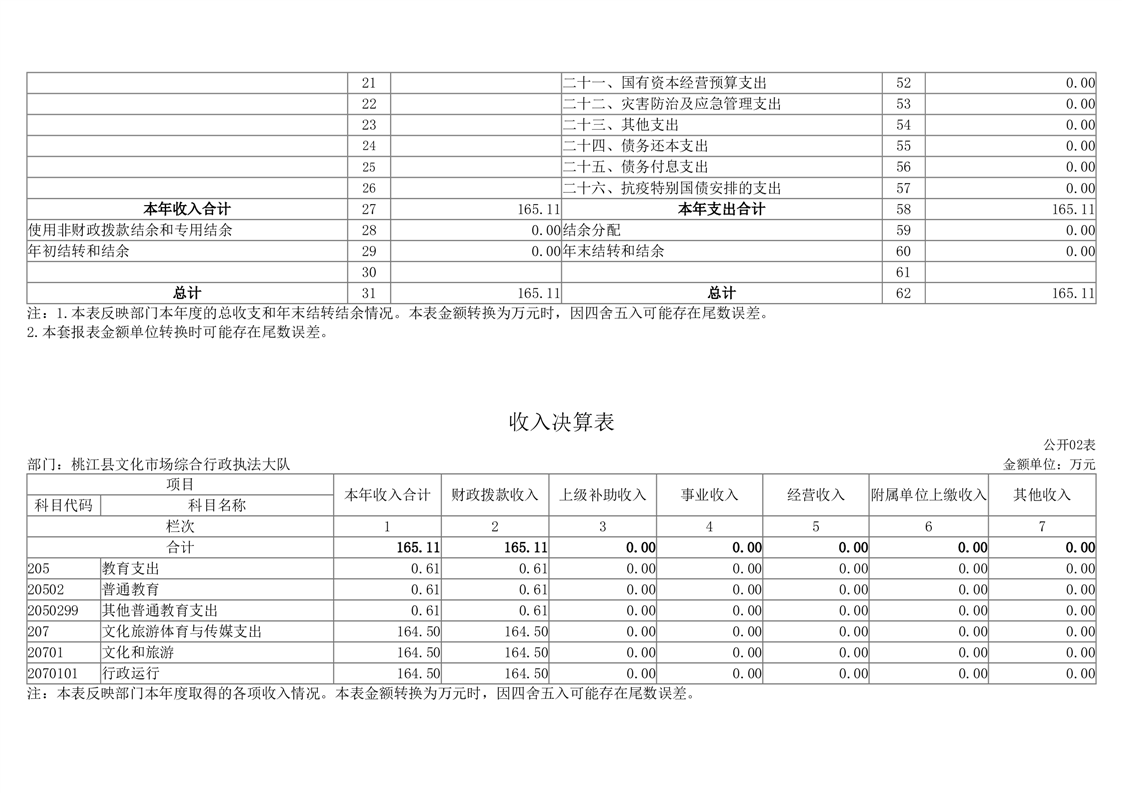 |  | 21 |  | 二十一、国有资本经营预算支出 | 52 | 0.00 |
|---|---|---|---|---|---|
|  | 22 |  | 二十二、灾害防治及应急管理支出 | 53 | 0.00 |
|  | 23 |  | 二十三、其他支出 | 54 | 0.00 |
|  | 24 |  | 二十四、债务还本支出 | 55 | 0.00 |
|  | 25 |  | 二十五、债务付息支出 | 56 | 0.00 |
|  | 26 |  | 二十六、抗疫特别国债安排的支出 | 57 | 0.00 |
| 本年收入合计 | 27 | 165.11 | 本年支出合计 | 58 | 165.11 |
| 使用非财政拨款结余和专用结余 | 28 | 0.00 | 结余分配 | 59 | 0.00 |
| 年初结转和结余 | 29 | 0.00 | 年末结转和结余 | 60 | 0.00 |
|  | 30 |  |  | 61 |  |
| 总计 | 31 | 165.11 | 总计 | 62 | 165.11 |

注：1.本表反映部门本年度的总收支和年末结转结余情况。本表金额转换为万元时，因四舍五入可能存在尾数误差。
2.本套报表金额单位转换时可能存在尾数误差。

收入决算表

公开02表

部门：桃江县文化市场综合行政执法大队

金额单位：万元

| 项目 |  | 本年收入合计 | 财政拨款收入 | 上级补助收入 | 事业收入 | 经营收入 | 附属单位上缴收入 | 其他收入 |
|---|---|---|---|---|---|---|---|---|
| 科目代码 | 科目名称 |  |  |  |  |  |  |  |
| 栏次 |  | 1 | 2 | 3 | 4 | 5 | 6 | 7 |
| 合计 |  | 165.11 | 165.11 | 0.00 | 0.00 | 0.00 | 0.00 | 0.00 |
| 205 | 教育支出 | 0.61 | 0.61 | 0.00 | 0.00 | 0.00 | 0.00 | 0.00 |
| 20502 | 普通教育 | 0.61 | 0.61 | 0.00 | 0.00 | 0.00 | 0.00 | 0.00 |
| 2050299 | 其他普通教育支出 | 0.61 | 0.61 | 0.00 | 0.00 | 0.00 | 0.00 | 0.00 |
| 207 | 文化旅游体育与传媒支出 | 164.50 | 164.50 | 0.00 | 0.00 | 0.00 | 0.00 | 0.00 |
| 20701 | 文化和旅游 | 164.50 | 164.50 | 0.00 | 0.00 | 0.00 | 0.00 | 0.00 |
| 2070101 | 行政运行 | 164.50 | 164.50 | 0.00 | 0.00 | 0.00 | 0.00 | 0.00 |

注：本表反映部门本年度取得的各项收入情况。本表金额转换为万元时，因四舍五入可能存在尾数误差。